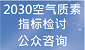 2030空气质素
指标检讨
公众咨询